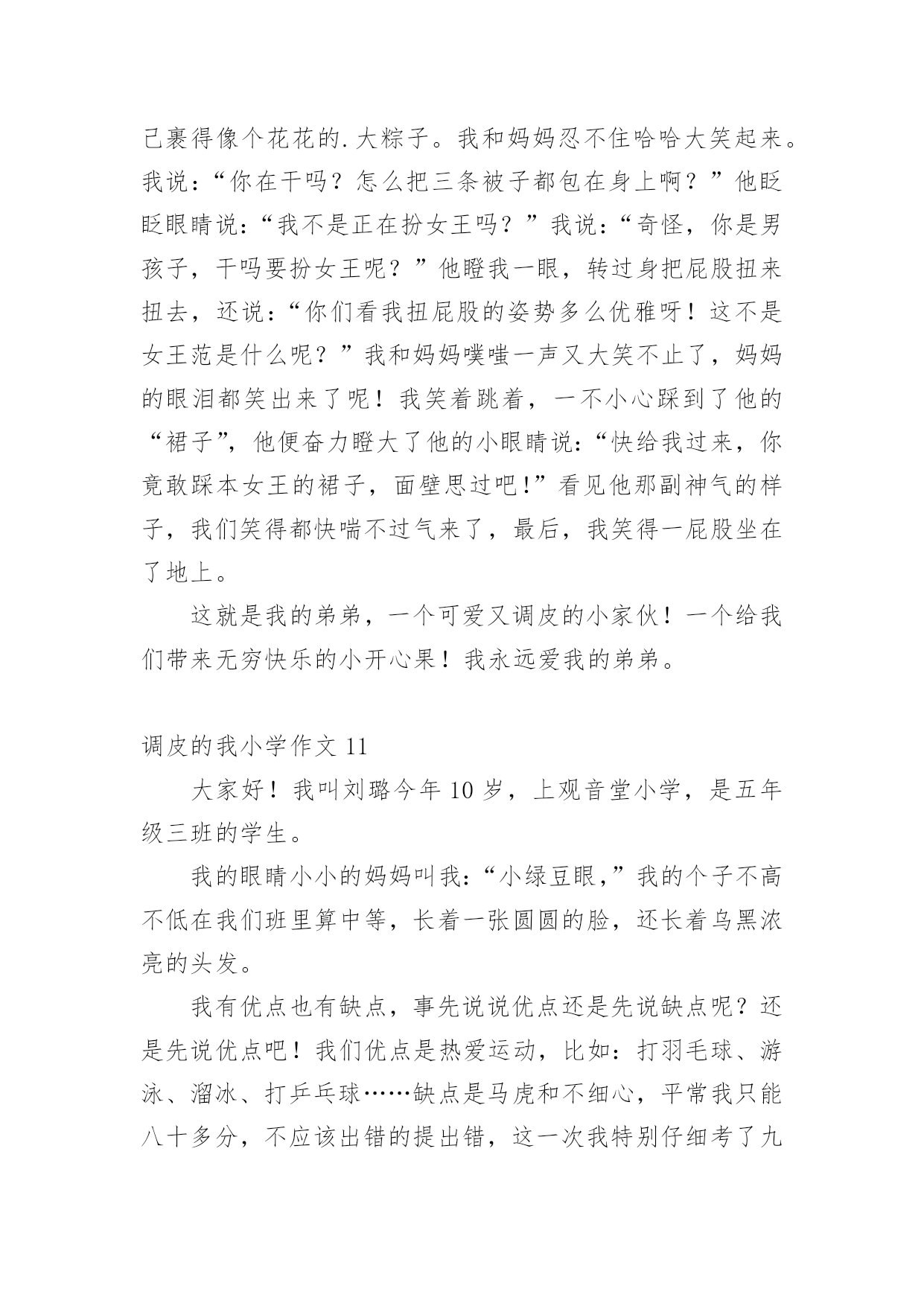 己裹得像个花花的.大粽子。我和妈妈忍不住哈哈大笑起来。我说:“你在干吗？怎么把三条被子都包在身上啊？”他眨眨眼睛说:“我不是正在扮女王吗？”我说:“奇怪，你是男孩子，干吗要扮女王呢？”他瞪我一眼，转过身把屁股扭来扭去，还说:“你们看我扭屁股的姿势多么优雅呀！这不是女王范是什么呢？”我和妈妈噗嗤一声又大笑不止了，妈妈的眼泪都笑出来了呢！我笑着跳着，一不小心踩到了他的“裙子”，他便奋力瞪大了他的小眼睛说:“快给我过来，你竟敢踩本女王的裙子，面壁思过吧!”看见他那副神气的样子，我们笑得都快喘不过气来了，最后，我笑得一屁股坐在了地上。

这就是我的弟弟，一个可爱又调皮的小家伙！一个给我们带来无穷快乐的小开心果！我永远爱我的弟弟。

调皮的我小学作文 11

大家好！我叫刘璐今年 10 岁，上观音堂小学，是五年级三班的学生。

我的眼睛小小的妈妈叫我:“小绿豆眼,”我的个子不高不低在我们班里算中等，长着一张圆圆的脸，还长着乌黑浓亮的头发。

我有优点也有缺点，事先说说优点还是先说缺点呢？还是先说优点吧！我们优点是热爱运动，比如：打羽毛球、游泳、溜冰、打乒乓球……缺点是马虎和不细心，平常我只能八十多分，不应该出错的提出错，这一次我特别仔细考了九